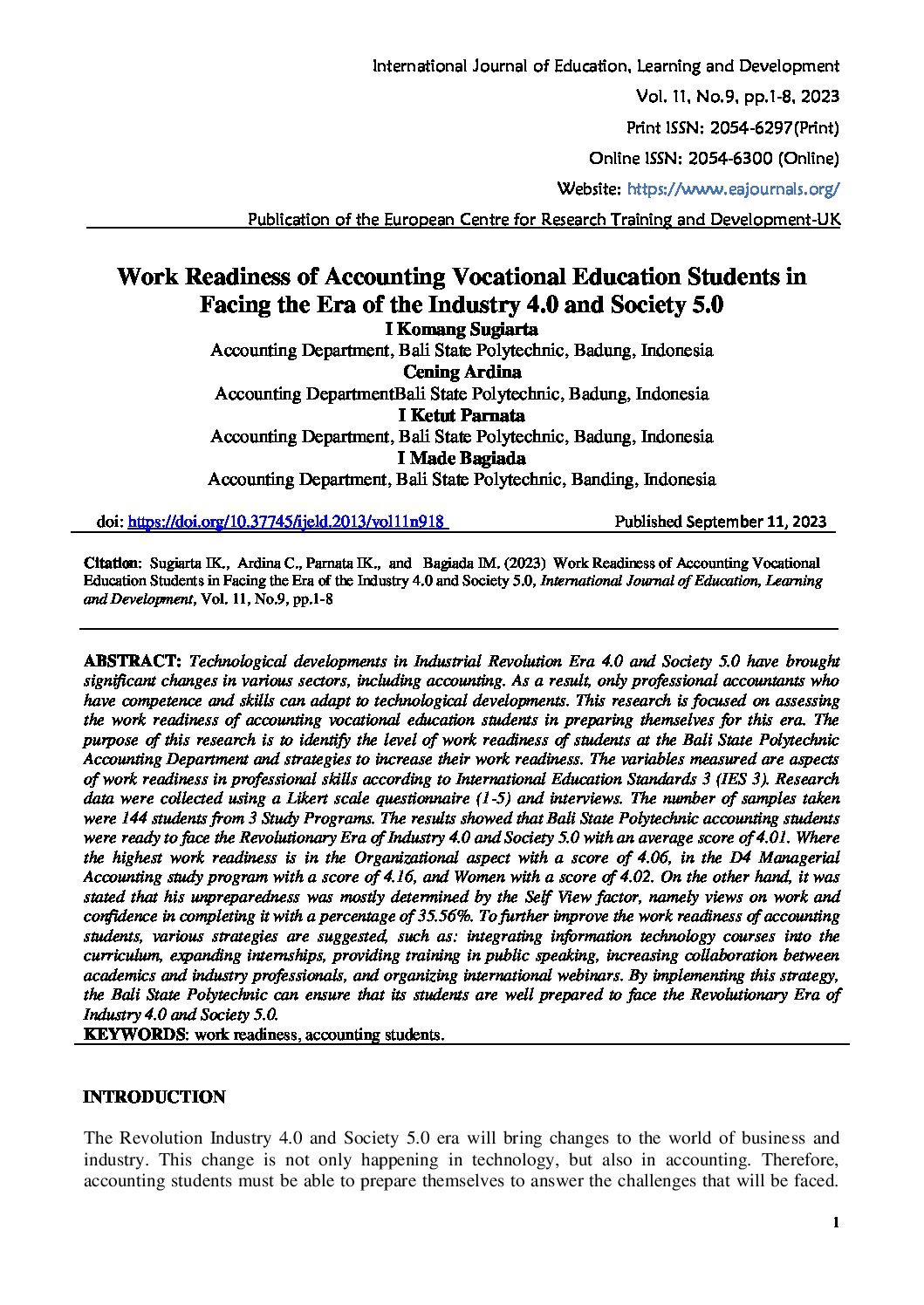 International Journal of Education, Learning and Development
Vol. 11, No.9, pp.1-8, 2023
Print ISSN: 2054-6297(Print)
Online ISSN: 2054-6300 (Online)
Website: https://www.eajournals.org/
Publication of the European Centre for Research Training and Development-UK

Work Readiness of Accounting Vocational Education Students in Facing the Era of the Industry 4.0 and Society 5.0
I Komang Sugiarta
Accounting Department, Bali State Polytechnic, Badung, Indonesia
Cening Ardina
Accounting DepartmentBali State Polytechnic, Badung, Indonesia
I Ketut Parnata
Accounting Department, Bali State Polytechnic, Badung, Indonesia
I Made Bagiada
Accounting Department, Bali State Polytechnic, Banding, Indonesia

doi: https://doi.org/10.37745/ijeld.2013/vol11n918 Published September 11, 2023

Citation: Sugiarta IK., Ardina C., Parnata IK., and Bagiada IM. (2023) Work Readiness of Accounting Vocational Education Students in Facing the Era of the Industry 4.0 and Society 5.0, International Journal of Education, Learning and Development, Vol. 11, No.9, pp.1-8

ABSTRACT: Technological developments in Industrial Revolution Era 4.0 and Society 5.0 have brought significant changes in various sectors, including accounting. As a result, only professional accountants who have competence and skills can adapt to technological developments. This research is focused on assessing the work readiness of accounting vocational education students in preparing themselves for this era. The purpose of this research is to identify the level of work readiness of students at the Bali State Polytechnic Accounting Department and strategies to increase their work readiness. The variables measured are aspects of work readiness in professional skills according to International Education Standards 3 (IES 3). Research data were collected using a Likert scale questionnaire (1-5) and interviews. The number of samples taken were 144 students from 3 Study Programs. The results showed that Bali State Polytechnic accounting students were ready to face the Revolutionary Era of Industry 4.0 and Society 5.0 with an average score of 4.01. Where the highest work readiness is in the Organizational aspect with a score of 4.06, in the D4 Managerial Accounting study program with a score of 4.16, and Women with a score of 4.02. On the other hand, it was stated that his unpreparedness was mostly determined by the Self View factor, namely views on work and confidence in completing it with a percentage of 35.56%. To further improve the work readiness of accounting students, various strategies are suggested, such as: integrating information technology courses into the curriculum, expanding internships, providing training in public speaking, increasing collaboration between academics and industry professionals, and organizing international webinars. By implementing this strategy, the Bali State Polytechnic can ensure that its students are well prepared to face the Revolutionary Era of Industry 4.0 and Society 5.0.
KEYWORDS: work readiness, accounting students.

INTRODUCTION

The Revolution Industry 4.0 and Society 5.0 era will bring changes to the world of business and industry. This change is not only happening in technology, but also in accounting. Therefore, accounting students must be able to prepare themselves to answer the challenges that will be faced.

1